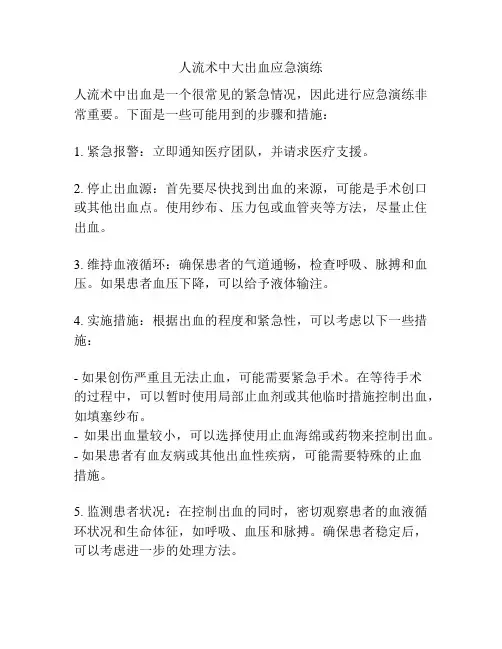 人流术中大出血应急演练

人流术中出血是一个很常见的紧急情况，因此进行应急演练非常重要。下面是一些可能用到的步骤和措施：

1. 紧急报警：立即通知医疗团队，并请求医疗支援。

2. 停止出血源：首先要尽快找到出血的来源，可能是手术创口或其他出血点。使用纱布、压力包或血管夹等方法，尽量止住出血。

3. 维持血液循环：确保患者的气道通畅，检查呼吸、脉搏和血压。如果患者血压下降，可以给予液体输注。

4. 实施措施：根据出血的程度和紧急性，可以考虑以下一些措施：

- 如果创伤严重且无法止血，可能需要紧急手术。在等待手术的过程中，可以暂时使用局部止血剂或其他临时措施控制出血，如填塞纱布。
- 如果出血量较小，可以选择使用止血海绵或药物来控制出血。
- 如果患者有血友病或其他出血性疾病，可能需要特殊的止血措施。

5. 监测患者状况：在控制出血的同时，密切观察患者的血液循环状况和生命体征，如呼吸、血压和脉搏。确保患者稳定后，可以考虑进一步的处理方法。